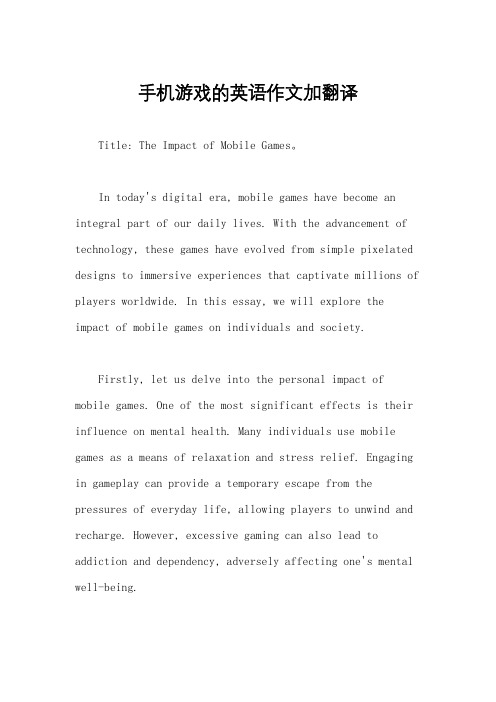 手机游戏的英语作文加翻译

Title: The Impact of Mobile Games。

In today's digital era, mobile games have become an integral part of our daily lives. With the advancement of technology, these games have evolved from simple pixelated designs to immersive experiences that captivate millions of players worldwide. In this essay, we will explore the impact of mobile games on individuals and society.

Firstly, let us delve into the personal impact of mobile games. One of the most significant effects is their influence on mental health. Many individuals use mobile games as a means of relaxation and stress relief. Engaging in gameplay can provide a temporary escape from the pressures of everyday life, allowing players to unwind and recharge. However, excessive gaming can also lead to addiction and dependency, adversely affecting one's mental well-being.